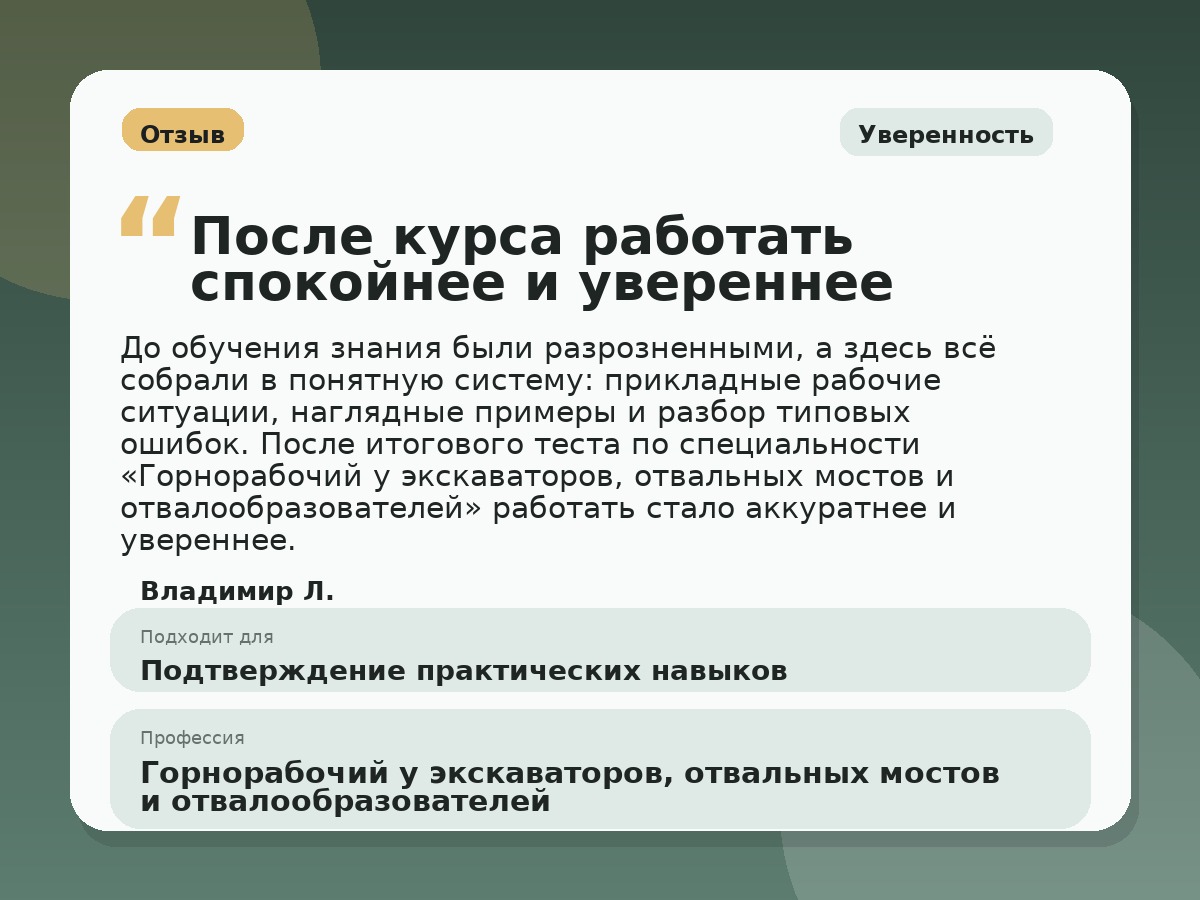 Отзыв

Уверенность

“ После курса работать спокойнее и увереннее

До обучения знания были разрозненными, а здесь всё собрали в понятную систему: прикладные рабочие ситуации, наглядные примеры и разбор типовых ошибок. После итогового теста по специальности «Горнорабочий у экскаваторов, отвальных мостов и отвалообразователей» работать стало аккуратнее и увереннее.

Владимир Л.

Подходит для
Подтверждение практических навыков

Профессия
Горнорабочий у экскаваторов, отвальных мостов и отвалообразователей